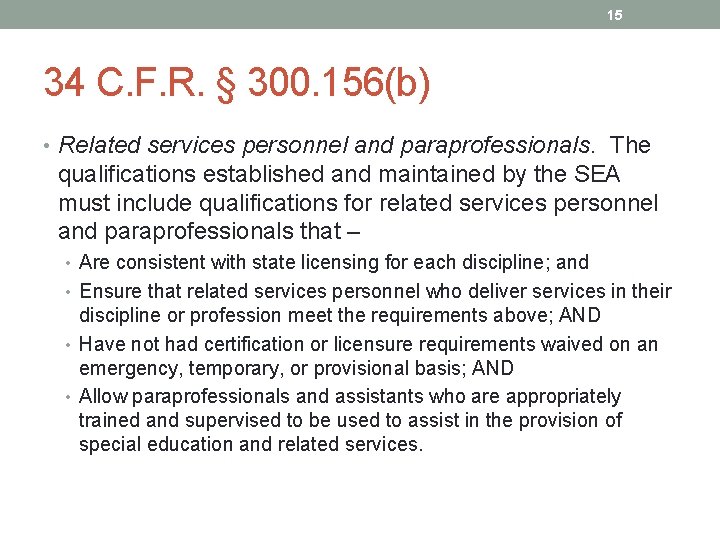 15

34 C.F.R. § 300.156(b)

• Related services personnel and paraprofessionals. The qualifications established and maintained by the SEA must include qualifications for related services personnel and paraprofessionals that –

• Are consistent with state licensing for each discipline; and
• Ensure that related services personnel who deliver services in their discipline or profession meet the requirements above; AND
• Have not had certification or licensure requirements waived on an emergency, temporary, or provisional basis; AND
• Allow paraprofessionals and assistants who are appropriately trained and supervised to be used to assist in the provision of special education and related services.